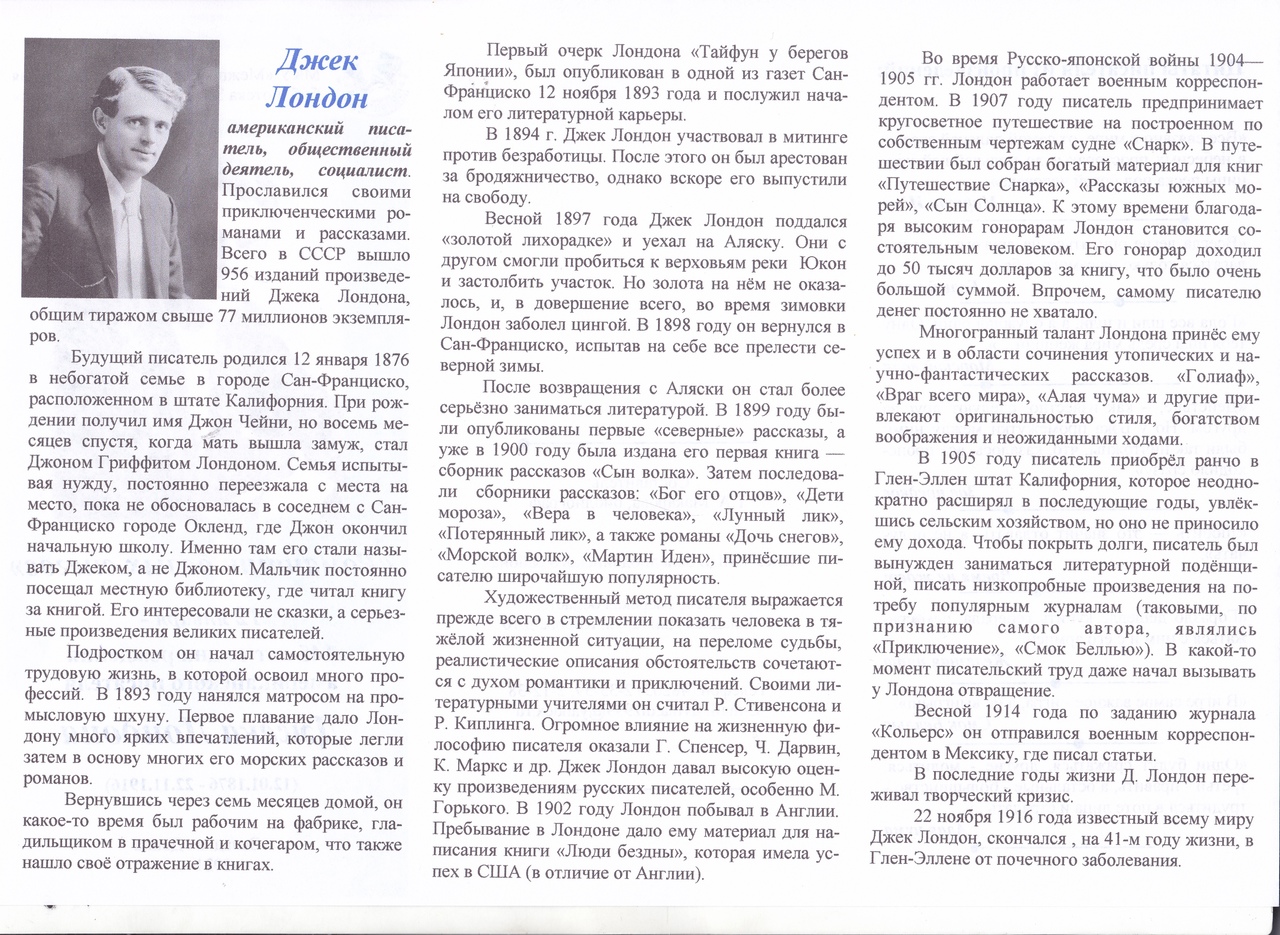 Джек Лондон

американский писатель, общественный деятель, социалист. Прославился своими приключенческими романами и рассказами. Всего в СССР вышло 956 изданий произведений Джека Лондона, общим тиражом свыше 77 миллионов экземпляров.

Будущий писатель родился 12 января 1876 в небогатой семье в городе Сан-Франциско, расположенном в штате Калифорния. При рождении получил имя Джон Чейни, но восемь месяцев спустя, когда мать вышла замуж, стал Джоном Гриффитом Лондоном. Семья испытывая нужду, постоянно переезжала с места на место, пока не обосновалась в соседнем с Сан-Франциско городе Окленд, где Джон окончил начальную школу. Именно там его стали называть Джеком, а не Джоном. Мальчик постоянно посещал местную библиотеку, где читал книгу за книгой. Его интересовали не сказки, а серьезные произведения великих писателей.

Подростком он начал самостоятельную трудовую жизнь, в которой освоил много профессий. В 1893 году нанялся матросом на промысловую шхуну. Первое плавание дало Лондону много ярких впечатлений, которые легли затем в основу многих его морских рассказов и романов.

Вернувшись через семь месяцев домой, он какое-то время был рабочим на фабрике, гладильщиком в прачечной и кочегаром, что также нашло своё отражение в книгах.

Первый очерк Лондона «Тайфун у берегов Японии», был опубликован в одной из газет Сан-Франциско 12 ноября 1893 года и послужил началом его литературной карьеры.

В 1894 г. Джек Лондон участвовал в митинге против безработицы. После этого он был арестован за бродяжничество, однако вскоре его выпустили на свободу.

Весной 1897 года Джек Лондон поддался «золотой лихорадке» и уехал на Аляску. Они с другом смогли пробиться к верховьям реки Юкон и застолбить участок. Но золота на нём не оказалось, и, в довершение всего, во время зимовки Лондон заболел цингой. В 1898 году он вернулся в Сан-Франциско, испытав на себе все прелести северной зимы.

После возвращения с Аляски он стал более серьёзно заниматься литературой. В 1899 году были опубликованы первые «северные» рассказы, а уже в 1900 году была издана его первая книга — сборник рассказов «Сын волка». Затем последовали сборники рассказов: «Бог его отцов», «Дети мороза», «Вера в человека», «Лунный лик», «Потерянный лик», а также романы «Дочь снегов», «Морской волк», «Мартин Иден», принёсшие писателю широчайшую популярность.

Художественный метод писателя выражается прежде всего в стремлении показать человека в тяжёлой жизненной ситуации, на переломе судьбы, реалистические описания обстоятельств сочетаются с духом романтики и приключений. Своими литературными учителями он считал Р. Стивенсона и Р. Киплинга. Огромное влияние на жизненную философию писателя оказали Г. Спенсер, Ч. Дарвин, К. Маркс и др. Джек Лондон давал высокую оценку произведениям русских писателей, особенно М. Горького. В 1902 году Лондон побывал в Англии. Пребывание в Лондоне дало ему материал для написания книги «Люди бездны», которая имела успех в США (в отличие от Англии).

Во время Русско-японской войны 1904—1905 гг. Лондон работает военным корреспондентом. В 1907 году писатель предпринимает кругосветное путешествие на построенном по собственным чертежам судне «Снарк». В путешествии был собран богатый материал для книг «Путешествие Снарка», «Рассказы южных морей», «Сын Солнца». К этому времени благодаря высоким гонорарам Лондон становится состоятельным человеком. Его гонорар доходил до 50 тысяч долларов за книгу, что было очень большой суммой. Впрочем, самому писателю денег постоянно не хватало.

Многогранный талант Лондона принёс ему успех и в области сочинения утопических и научно-фантастических рассказов. «Голиаф», «Враг всего мира», «Алая чума» и другие привлекают оригинальностью стиля, богатством воображения и неожиданными ходами.

В 1905 году писатель приобрёл ранчо в Глен-Эллен штат Калифорния, которое неоднократно расширял в последующие годы, увлёкшись сельским хозяйством, но оно не приносило ему дохода. Чтобы покрыть долги, писатель был вынужден заниматься литературной подёнщиной, писать низкопробные произведения на потребу популярным журналам (таковыми, по признанию самого автора, являлись «Приключение», «Смок Беллью»). В какой-то момент писательский труд даже начал вызывать у Лондона отвращение.

Весной 1914 года по заданию журнала «Кольерс» он отправился военным корреспондентом в Мексику, где писал статьи.

В последние годы жизни Д. Лондон переживал творческий кризис.

22 ноября 1916 года известный всему миру Джек Лондон, скончался , на 41-м году жизни, в Глен-Эллене от почечного заболевания.